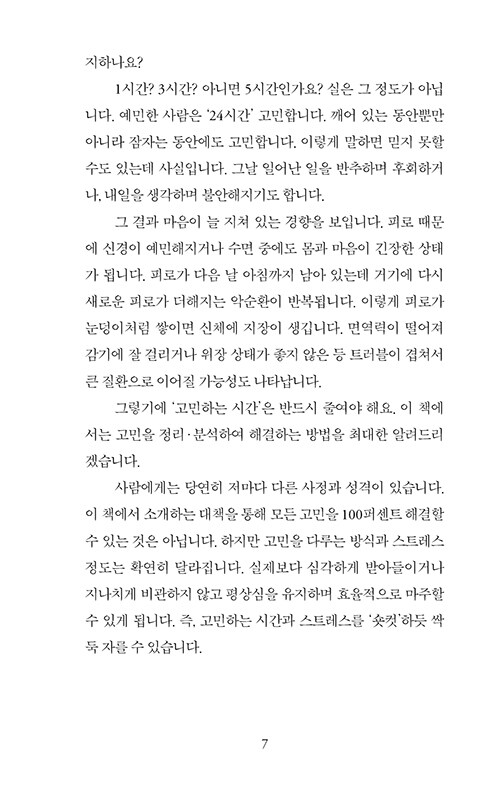 지하나요?

1시간? 3시간? 아니면 5시간인가요? 실은 그 정도가 아닙니다. 예민한 사람은 '24시간' 고민합니다. 깨어 있는 동안뿐만 아니라 잠자는 동안에도 고민합니다. 이렇게 말하면 믿지 못할 수도 있는데 사실입니다. 그날 일어난 일을 반추하며 후회하거나, 내일을 생각하며 불안해지기도 합니다.

그 결과 마음이 늘 지쳐 있는 경향을 보입니다. 피로 때문에 신경이 예민해지거나 수면 중에도 몸과 마음이 긴장한 상태가 됩니다. 피로가 다음 날 아침까지 남아 있는데 거기에 다시 새로운 피로가 더해지는 악순환이 반복됩니다. 이렇게 피로가 눈덩이처럼 쌓이면 신체에 지장이 생깁니다. 면역력이 떨어져 감기에 잘 걸리거나 위장 상태가 좋지 않은 등 트러블이 겹쳐서 큰 질환으로 이어질 가능성도 나타납니다.

그렇기에 '고민하는 시간'은 반드시 줄여야 해요. 이 책에서는 고민을 정리·분석하여 해결하는 방법을 최대한 알려드리겠습니다.

사람에게는 당연히 저마다 다른 사정과 성격이 있습니다. 이 책에서 소개하는 대책을 통해 모든 고민을 100퍼센트 해결할 수 있는 것은 아닙니다. 하지만 고민을 다루는 방식과 스트레스 정도는 확연히 달라집니다. 실제보다 심각하게 받아들이거나 지나치게 비관하지 않고 평상심을 유지하며 효율적으로 마주할 수 있게 됩니다. 즉, 고민하는 시간과 스트레스를 '숏컷'하듯 싹둑 자를 수 있습니다.

7